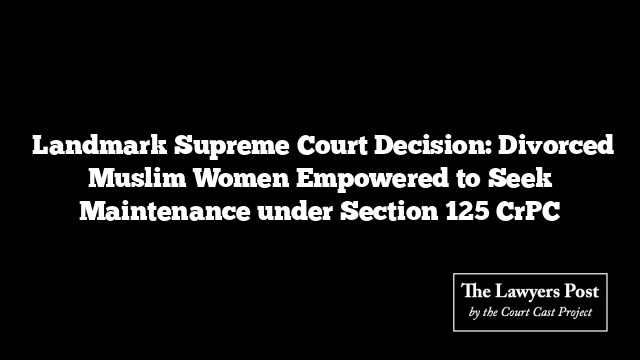 Landmark Supreme Court Decision: Divorced Muslim Women Empowered to Seek Maintenance under Section 125 CrPC

The Lawyers Post
by the Court Cast Project